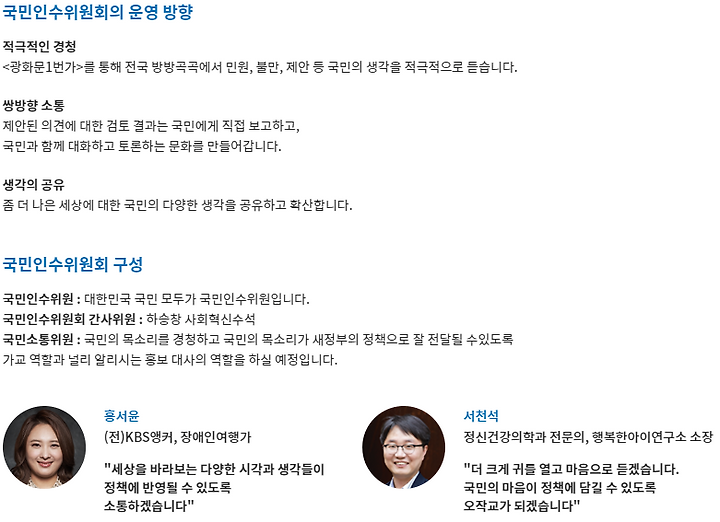 국민인수위원회의 운영 방향

적극적인 경청
<광화문1번가>를 통해 전국 방방곡곡에서 민원, 불만, 제안 등 국민의 생각을 적극적으로 듣습니다.

쌍방향 소통
제안된 의견에 대한 검토 결과는 국민에게 직접 보고하고,
국민과 함께 대화하고 토론하는 문화를 만들어갑니다.

생각의 공유
좀 더 나은 세상에 대한 국민의 다양한 생각을 공유하고 확산합니다.

국민인수위원회 구성

국민인수위원 : 대한민국 국민 모두가 국민인수위원입니다.
국민인수위원회 간사위원 : 하승창 사회혁신수석
국민소통위원 : 국민의 목소리를 경청하고 국민의 목소리가 새정부의 정책으로 잘 전달될 수있도록 가교 역할과 널리 알리시는 홍보 대사의 역할을 하실 예정입니다.

홍서윤
(전)KBS앵커, 장애인여행가
"세상을 바라보는 다양한 시각과 생각들이 정책에 반영될 수 있도록 소통하겠습니다"

서천석
정신건강의학과 전문의, 행복한아이연구소 소장
"더 크게 귀를 열고 마음으로 듣겠습니다. 국민의 마음이 정책에 담길 수 있도록 오작교가 되겠습니다"